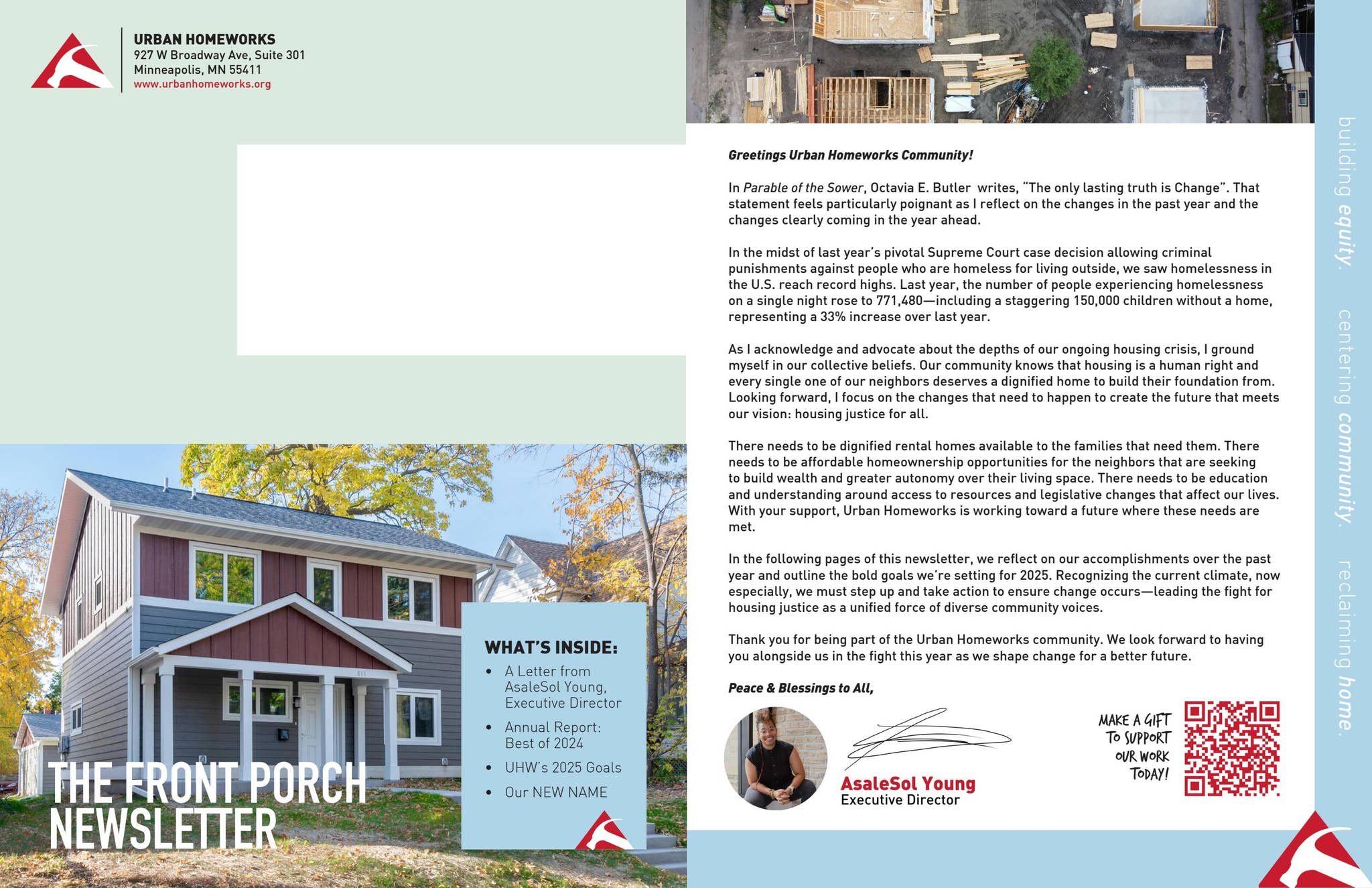 URBAN HOMEWORKS
927 W Broadway Ave, Suite 301
Minneapolis, MN 55411
www.urbanhomeworks.org

THE FRONT PORCH NEWSLETTER

WHAT'S INSIDE:
• A Letter from AsaleSol Young, Executive Director
• Annual Report: Best of 2024
• UHW's 2025 Goals
• Our NEW NAME

Greetings Urban Homeworks Community!

In Parable of the Sower, Octavia E. Butler writes, "The only lasting truth is Change". That statement feels particularly poignant as I reflect on the changes in the past year and the changes clearly coming in the year ahead.

In the midst of last year's pivotal Supreme Court case decision allowing criminal punishments against people who are homeless for living outside, we saw homelessness in the U.S. reach record highs. Last year, the number of people experiencing homelessness on a single night rose to 771,480—including a staggering 150,000 children without a home, representing a 33% increase over last year.

As I acknowledge and advocate about the depths of our ongoing housing crisis, I ground myself in our collective beliefs. Our community knows that housing is a human right and every single one of our neighbors deserves a dignified home to build their foundation from. Looking forward, I focus on the changes that need to happen to create the future that meets our vision: housing justice for all.

There needs to be dignified rental homes available to the families that need them. There needs to be affordable homeownership opportunities for the neighbors that are seeking to build wealth and greater autonomy over their living space. There needs to be education and understanding around access to resources and legislative changes that affect our lives. With your support, Urban Homeworks is working toward a future where these needs are met.

In the following pages of this newsletter, we reflect on our accomplishments over the past year and outline the bold goals we're setting for 2025. Recognizing the current climate, now especially, we must step up and take action to ensure change occurs—leading the fight for housing justice as a unified force of diverse community voices.

Thank you for being part of the Urban Homeworks community. We look forward to having you alongside us in the fight this year as we shape change for a better future.

Peace & Blessings to All,

AsaleSol Young
Executive Director

MAKE A GIFT TO SUPPORT OUR WORK TODAY!

building equity. centering community. reclaiming home.